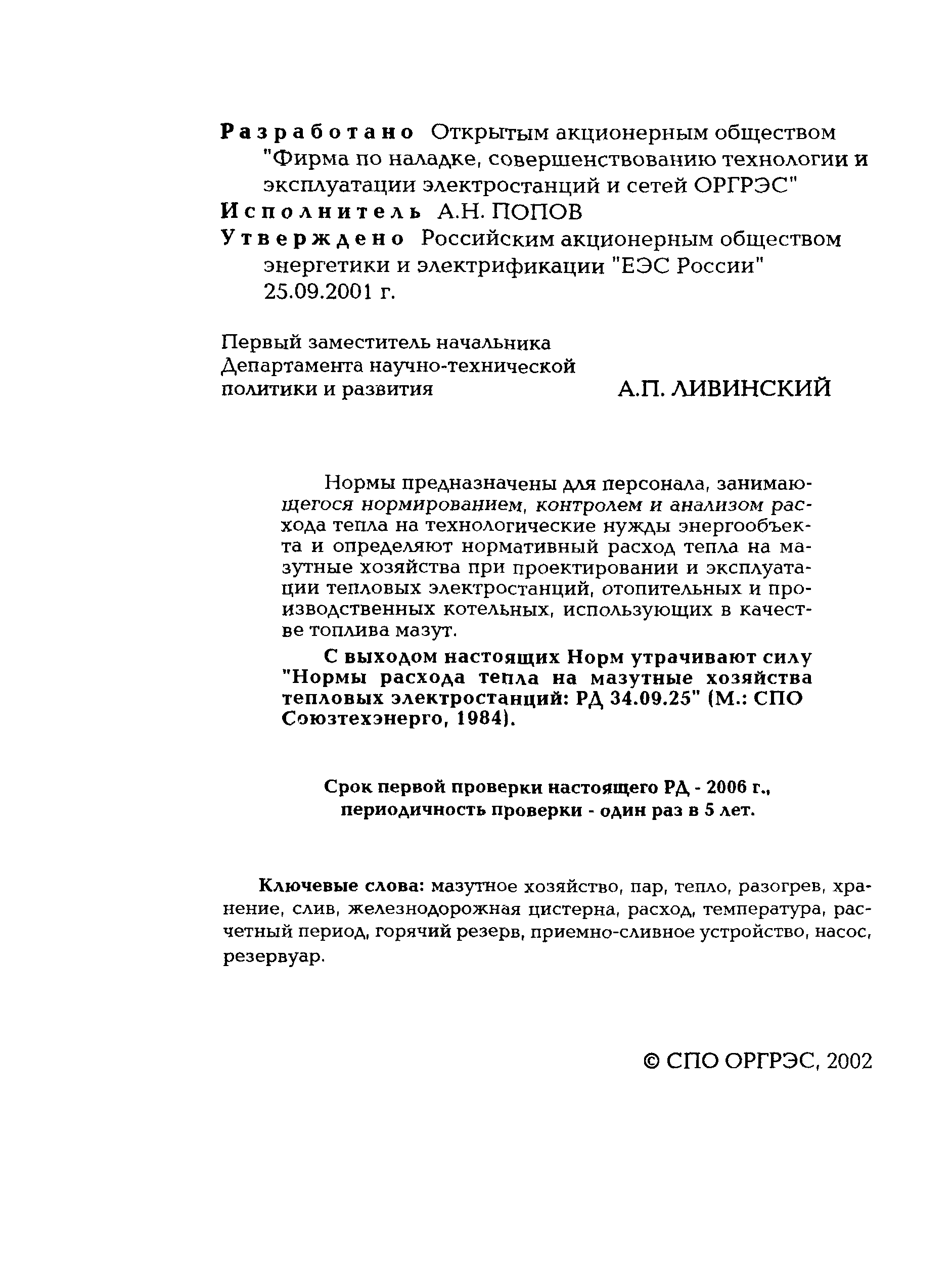 Разработано Открытым акционерным обществом "Фирма по наладке, совершенствованию технологии и эксплуатации электростанций и сетей ОРГРЭС"
Исполнитель А.Н. ПОПОВ
Утверждено Российским акционерным обществом энергетики и электрификации "ЕЭС России" 25.09.2001 г.

Первый заместитель начальника
Департамента научно-технической
политики и развития А.П. ЛИВИНСКИЙ

Нормы предназначены для персонала, занимающегося нормированием, контролем и анализом расхода тепла на технологические нужды энергообъекта и определяют нормативный расход тепла на мазутные хозяйства при проектировании и эксплуатации тепловых электростанций, отопительных и производственных котельных, использующих в качестве топлива мазут.

С выходом настоящих Норм утрачивают силу "Нормы расхода тепла на мазутные хозяйства тепловых электростанций: РД 34.09.25" (М.: СПО Союзтехэнерго, 1984).

Срок первой проверки настоящего РД - 2006 г., периодичность проверки - один раз в 5 лет.

Ключевые слова: мазутное хозяйство, пар, тепло, разогрев, хранение, слив, железнодорожная цистерна, расход, температура, расчетный период, горячий резерв, приемно-сливное устройство, насос, резервуар.

© СПО ОРГРЭС, 2002